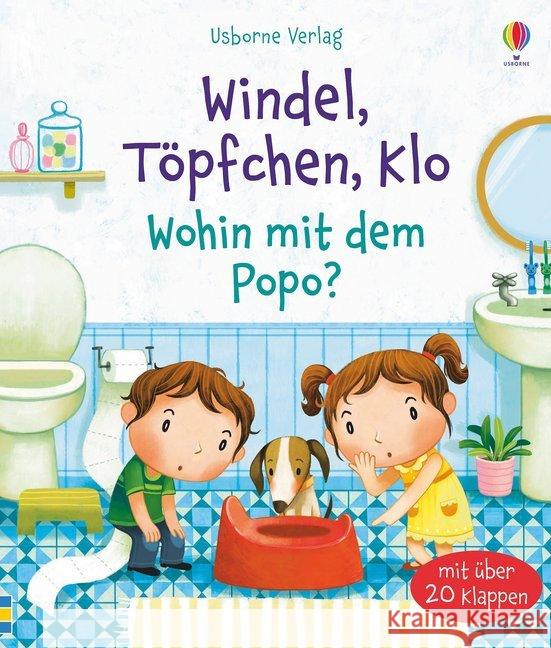 Usborne Verlag

USBORNE

Windel, Töpfchen, Klo

Wohin mit dem Popo?

mit über 20 Klappen